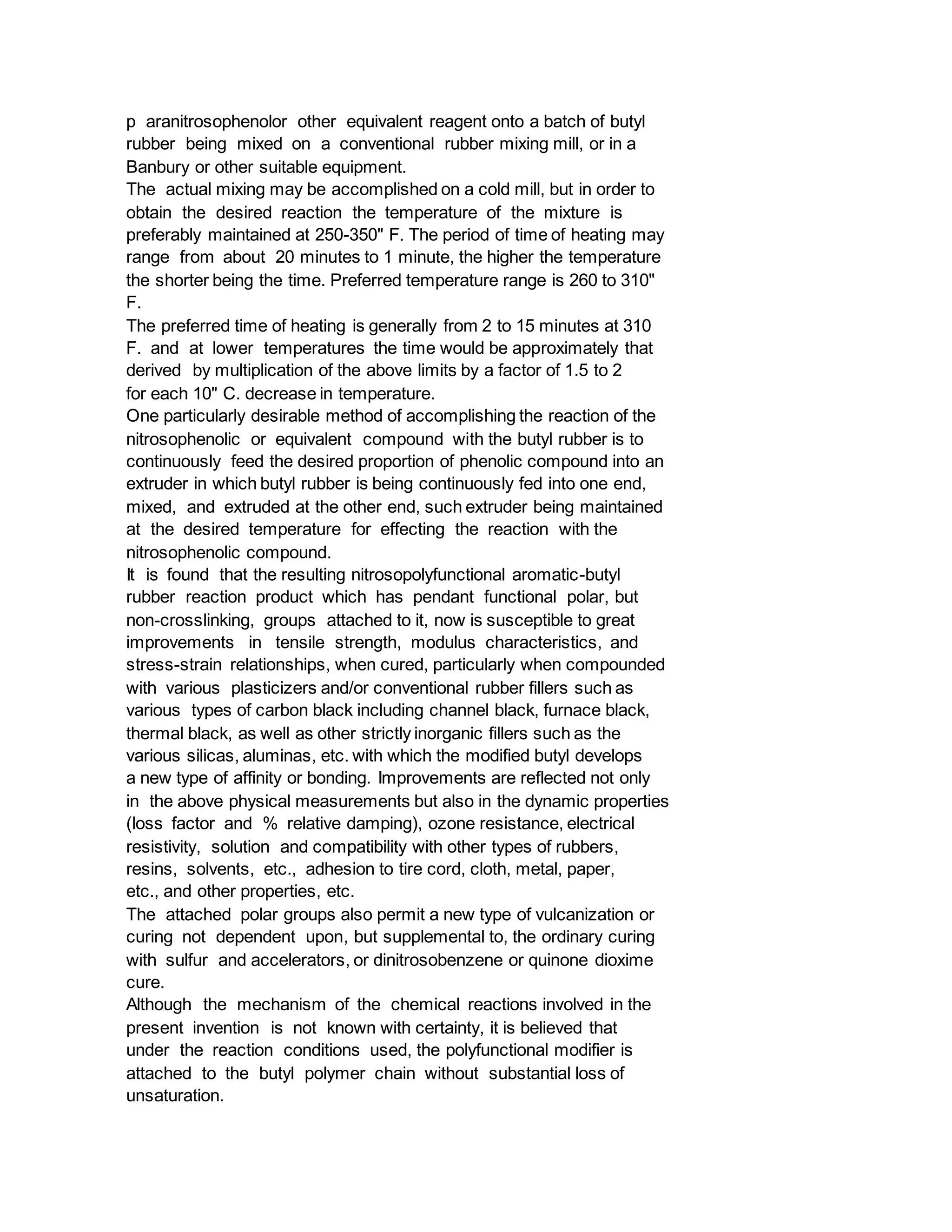 p aranitrosophenolor other equivalent reagent onto a batch of butyl rubber being mixed on a conventional rubber mixing mill, or in a Banbury or other suitable equipment.
The actual mixing may be accomplished on a cold mill, but in order to obtain the desired reaction the temperature of the mixture is preferably maintained at 250-350" F. The period of time of heating may range from about 20 minutes to 1 minute, the higher the temperature the shorter being the time. Preferred temperature range is 260 to 310" F.
The preferred time of heating is generally from 2 to 15 minutes at 310 F. and at lower temperatures the time would be approximately that derived by multiplication of the above limits by a factor of 1.5 to 2 for each 10" C. decrease in temperature.
One particularly desirable method of accomplishing the reaction of the nitrosophenolic or equivalent compound with the butyl rubber is to continuously feed the desired proportion of phenolic compound into an extruder in which butyl rubber is being continuously fed into one end, mixed, and extruded at the other end, such extruder being maintained at the desired temperature for effecting the reaction with the nitrosophenolic compound.
It is found that the resulting nitrosopolyfunctional aromatic-butyl rubber reaction product which has pendant functional polar, but non-crosslinking, groups attached to it, now is susceptible to great improvements in tensile strength, modulus characteristics, and stress-strain relationships, when cured, particularly when compounded with various plasticizers and/or conventional rubber fillers such as various types of carbon black including channel black, furnace black, thermal black, as well as other strictly inorganic fillers such as the various silicas, aluminas, etc. with which the modified butyl develops a new type of affinity or bonding. Improvements are reflected not only in the above physical measurements but also in the dynamic properties (loss factor and % relative damping), ozone resistance, electrical resistivity, solution and compatibility with other types of rubbers, resins, solvents, etc., adhesion to tire cord, cloth, metal, paper, etc., and other properties, etc.
The attached polar groups also permit a new type of vulcanization or curing not dependent upon, but supplemental to, the ordinary curing with sulfur and accelerators, or dinitrosobenzene or quinone dioxime cure.
Although the mechanism of the chemical reactions involved in the present invention is not known with certainty, it is believed that under the reaction conditions used, the polyfunctional modifier is attached to the butyl polymer chain without substantial loss of unsaturation.